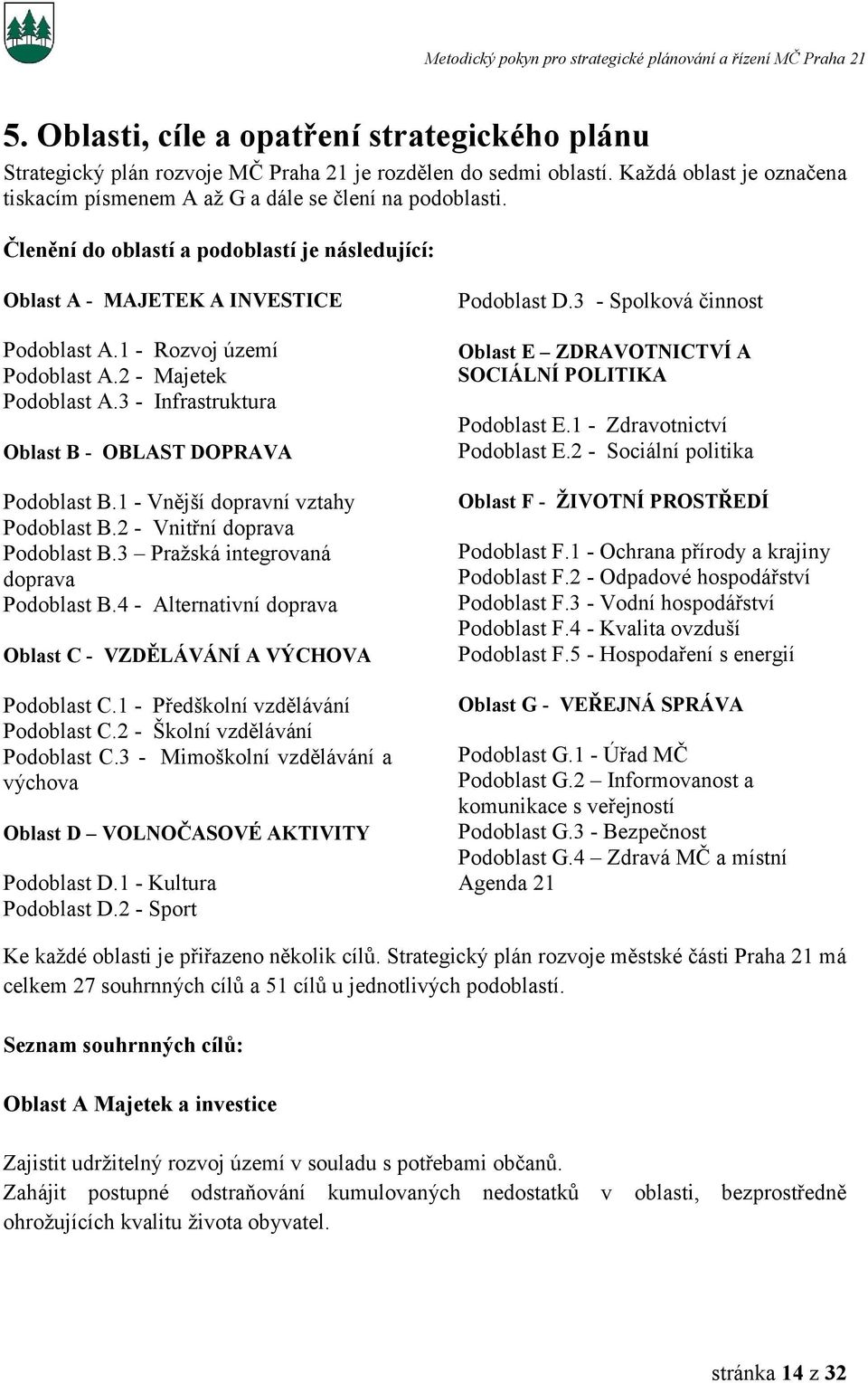 Metodický pokyn pro strategické plánování a řízení MČ Praha 21

5. Oblasti, cíle a opatření strategického plánu

Strategický plán rozvoje MČ Praha 21 je rozdělen do sedmi oblastí. Každá oblast je označena tiskacím písmenem A až G a dále se člení na podoblasti.

Členění do oblastí a podoblastí je následující:

Oblast A - MAJETEK A INVESTICE

Podoblast A.1 - Rozvoj území
Podoblast A.2 - Majetek
Podoblast A.3 - Infrastruktura

Oblast B - OBLAST DOPRAVA

Podoblast B.1 - Vnější dopravní vztahy
Podoblast B.2 - Vnitřní doprava
Podoblast B.3 – Pražská integrovaná doprava
Podoblast B.4 - Alternativní doprava

Oblast C - VZDĚLÁVÁNÍ A VÝCHOVA

Podoblast C.1 - Předškolní vzdělávání
Podoblast C.2 - Školní vzdělávání
Podoblast C.3 - Mimoškolní vzdělávání a výchova

Oblast D – VOLNOČASOVÉ AKTIVITY

Podoblast D.1 - Kultura
Podoblast D.2 - Sport
Podoblast D.3 - Spolková činnost

Oblast E – ZDRAVOTNICTVÍ A SOCIÁLNÍ POLITIKA

Podoblast E.1 - Zdravotnictví
Podoblast E.2 - Sociální politika

Oblast F - ŽIVOTNÍ PROSTŘEDÍ

Podoblast F.1 - Ochrana přírody a krajiny
Podoblast F.2 - Odpadové hospodářství
Podoblast F.3 - Vodní hospodářství
Podoblast F.4 - Kvalita ovzduší
Podoblast F.5 - Hospodaření s energií

Oblast G - VEŘEJNÁ SPRÁVA

Podoblast G.1 - Úřad MČ
Podoblast G.2 – Informovanost a komunikace s veřejností
Podoblast G.3 - Bezpečnost
Podoblast G.4 – Zdravá MČ a místní Agenda 21

Ke každé oblasti je přiřazeno několik cílů. Strategický plán rozvoje městské části Praha 21 má celkem 27 souhrnných cílů a 51 cílů u jednotlivých podoblastí.

Seznam souhrnných cílů:

Oblast A Majetek a investice

Zajistit udržitelný rozvoj území v souladu s potřebami občanů.
Zahájit postupné odstraňování kumulovaných nedostatků v oblasti, bezprostředně ohrožujících kvalitu života obyvatel.

stránka 14 z 32